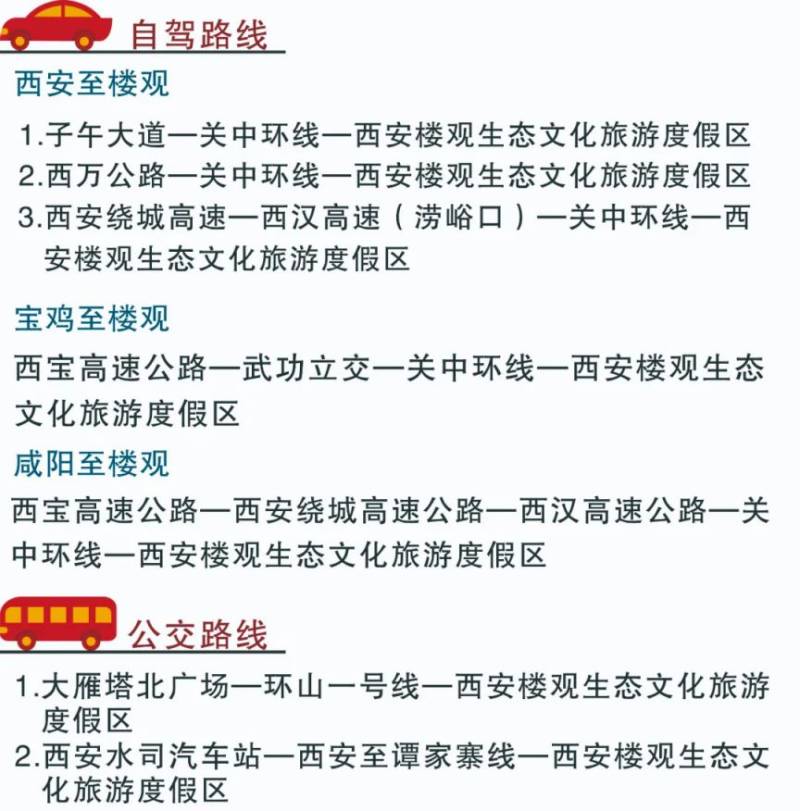 自驾路线

西安至楼观

1.子午大道—关中环线—西安楼观生态文化旅游度假区
2.西万公路—关中环线—西安楼观生态文化旅游度假区
3.西安绕城高速—西汉高速（涝峪口）—关中环线—西安楼观生态文化旅游度假区

宝鸡至楼观

西宝高速公路—武功立交—关中环线—西安楼观生态文化旅游度假区

咸阳至楼观

西宝高速公路—西安绕城高速公路—西汉高速公路—关中环线—西安楼观生态文化旅游度假区

公交路线

1.大雁塔北广场—环山一号线—西安楼观生态文化旅游度假区
2.西安水司汽车站—西安至谭家寨线—西安楼观生态文化旅游度假区